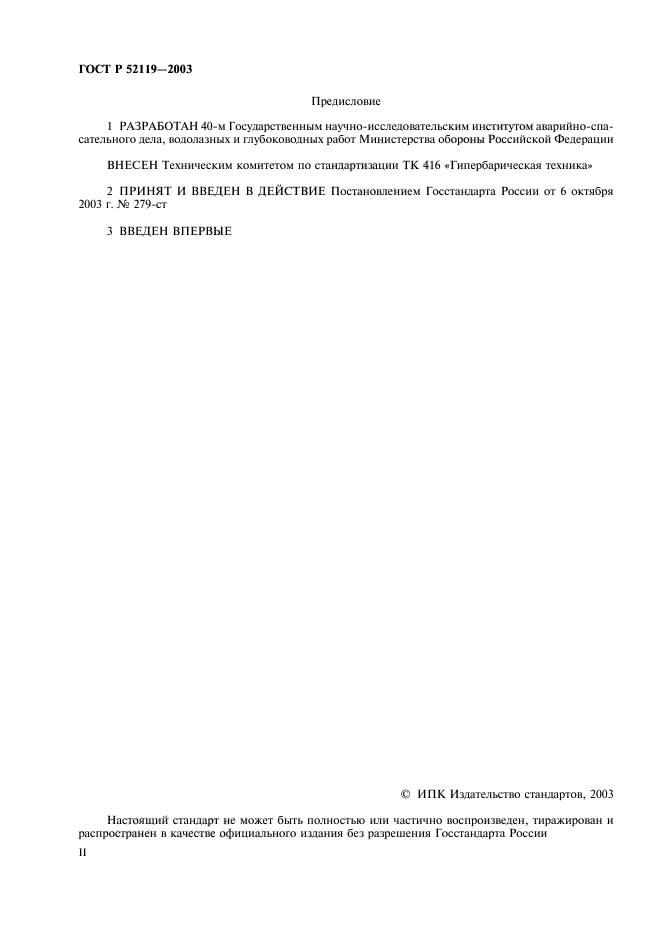 ГОСТ Р 52119—2003

Предисловие

1 РАЗРАБОТАН 40-м Государственным научно-исследовательским институтом аварийно-спасательного дела, водолазных и глубоководных работ Министерства обороны Российской Федерации

ВНЕСЕН Техническим комитетом по стандартизации ТК 416 «Гипербарическая техника»

2 ПРИНЯТ И ВВЕДЕН В ДЕЙСТВИЕ Постановлением Госстандарта России от 6 октября 2003 г. № 279-ст

3 ВВЕДЕН ВПЕРВЫЕ

© ИПК Издательство стандартов, 2003

Настоящий стандарт не может быть полностью или частично воспроизведен, тиражирован и распространен в качестве официального издания без разрешения Госстандарта России

II